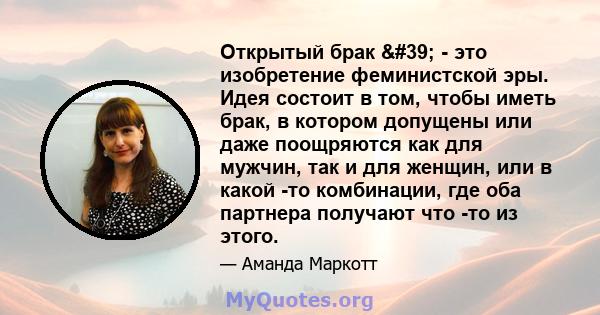 Открытый брак &#39; - это изобретение феминистской эры. Идея состоит в том, чтобы иметь брак, в котором допущены или даже поощряются как для мужчин, так и для женщин, или в какой -то комбинации, где оба партнера получают что -то из этого.

— Аманда Маркотт

MyQuotes.org